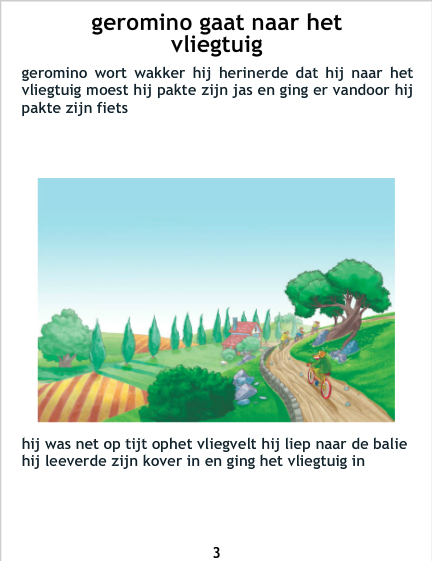 geromino gaat naar het vliegtuig

geromino wort wakker hij herinerde dat hij naar het vliegtuig moest hij pakte zijn jas en ging er vandoor hij pakte zijn fiets

hij was net op tijt ophet vliegvelt hij liep naar de balie hij leeverde zijn kover in en ging het vliegtuig in

3